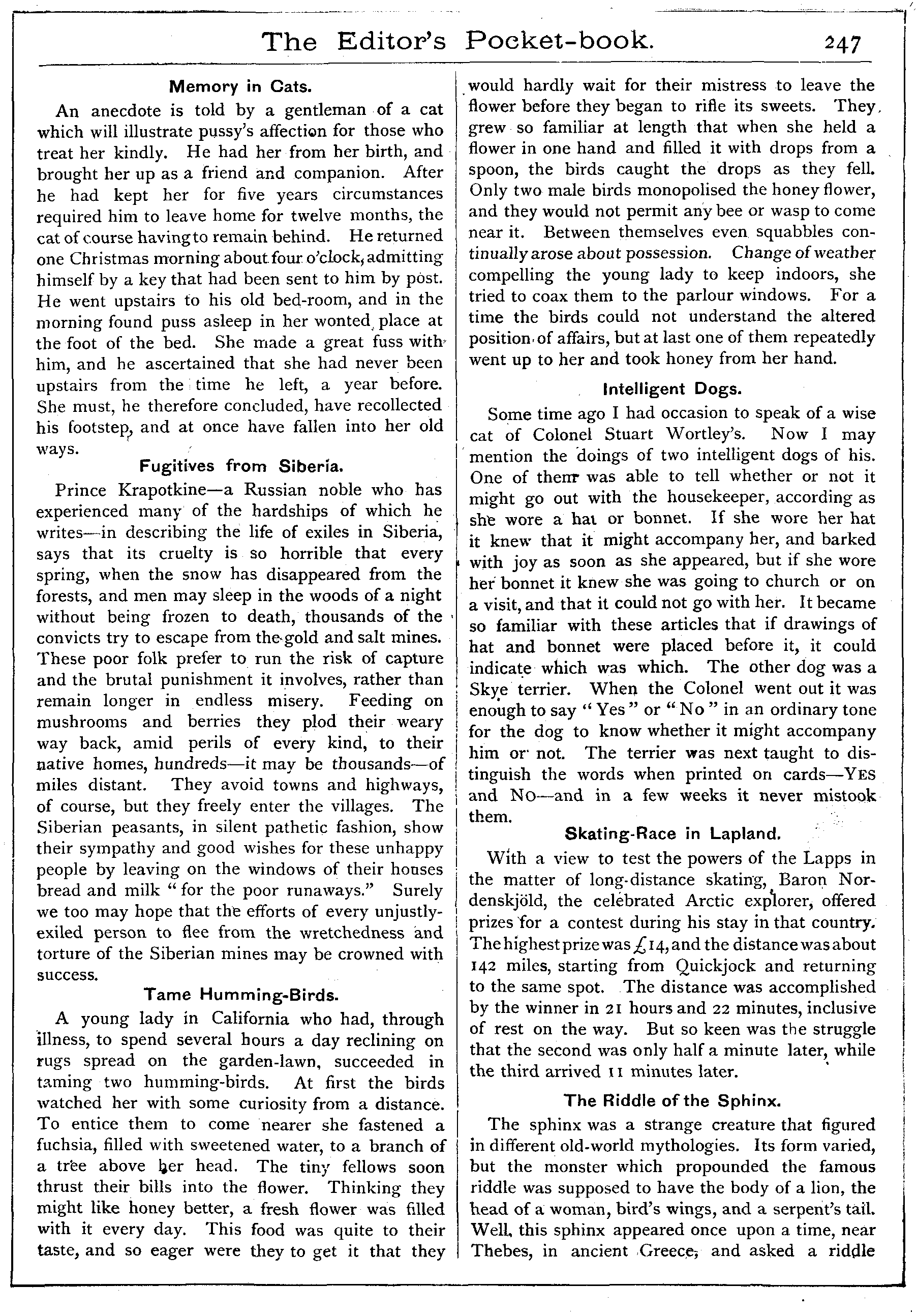 The Editor's Pocket-book. 247

Memory in Cats.

An anecdote is told by a gentleman of a cat which will illustrate pussy's affection for those who treat her kindly. He had her from her birth, and brought her up as a friend and companion. After he had kept her for five years circumstances required him to leave home for twelve months, the cat of course having to remain behind. He returned one Christmas morning about four o'clock, admitting himself by a key that had been sent to him by post. He went upstairs to his old bed-room, and in the morning found puss asleep in her wonted place at the foot of the bed. She made a great fuss with him, and he ascertained that she had never been upstairs from the time he left, a year before. She must, he therefore concluded, have recollected his footstep, and at once have fallen into her old ways.

Fugitives from Siberia.

Prince Krapotkine—a Russian noble who has experienced many of the hardships of which he writes—in describing the life of exiles in Siberia, says that its cruelty is so horrible that every spring, when the snow has disappeared from the forests, and men may sleep in the woods of a night without being frozen to death, thousands of the convicts try to escape from the gold and salt mines. These poor folk prefer to run the risk of capture and the brutal punishment it involves, rather than remain longer in endless misery. Feeding on mushrooms and berries they plod their weary way back, amid perils of every kind, to their native homes, hundreds—it may be thousands—of miles distant. They avoid towns and highways, of course, but they freely enter the villages. The Siberian peasants, in silent pathetic fashion, show their sympathy and good wishes for these unhappy people by leaving on the windows of their houses bread and milk "for the poor runaways." Surely we too may hope that the efforts of every unjustly-exiled person to flee from the wretchedness and torture of the Siberian mines may be crowned with success.

Tame Humming-Birds.

A young lady in California who had, through illness, to spend several hours a day reclining on rugs spread on the garden-lawn, succeeded in taming two humming-birds. At first the birds watched her with some curiosity from a distance. To entice them to come nearer she fastened a fuchsia, filled with sweetened water, to a branch of a tree above her head. The tiny fellows soon thrust their bills into the flower. Thinking they might like honey better, a fresh flower was filled with it every day. This food was quite to their taste, and so eager were they to get it that they would hardly wait for their mistress to leave the flower before they began to rifle its sweets. They grew so familiar at length that when she held a flower in one hand and filled it with drops from a spoon, the birds caught the drops as they fell. Only two male birds monopolised the honey flower, and they would not permit any bee or wasp to come near it. Between themselves even squabbles continually arose about possession. Change of weather compelling the young lady to keep indoors, she tried to coax them to the parlour windows. For a time the birds could not understand the altered position of affairs, but at last one of them repeatedly went up to her and took honey from her hand.

Intelligent Dogs.

Some time ago I had occasion to speak of a wise cat of Colonel Stuart Wortley's. Now I may mention the doings of two intelligent dogs of his. One of them was able to tell whether or not it might go out with the housekeeper, according as she wore a hat or bonnet. If she wore her hat it knew that it might accompany her, and barked with joy as soon as she appeared, but if she wore her bonnet it knew she was going to church or on a visit, and that it could not go with her. It became so familiar with these articles that if drawings of hat and bonnet were placed before it, it could indicate which was which. The other dog was a Skye terrier. When the Colonel went out it was enough to say "Yes" or "No" in an ordinary tone for the dog to know whether it might accompany him or not. The terrier was next taught to distinguish the words when printed on cards—YES and NO—and in a few weeks it never mistook them.

Skating-Race in Lapland.

With a view to test the powers of the Lapps in the matter of long-distance skating, Baron Nordenskjöld, the celebrated Arctic explorer, offered prizes for a contest during his stay in that country. The highest prize was £14, and the distance was about 142 miles, starting from Quickjock and returning to the same spot. The distance was accomplished by the winner in 21 hours and 22 minutes, inclusive of rest on the way. But so keen was the struggle that the second was only half a minute later, while the third arrived 11 minutes later.

The Riddle of the Sphinx.

The sphinx was a strange creature that figured in different old-world mythologies. Its form varied, but the monster which propounded the famous riddle was supposed to have the body of a lion, the head of a woman, bird's wings, and a serpent's tail. Well, this sphinx appeared once upon a time, near Thebes, in ancient Greece, and asked a riddle